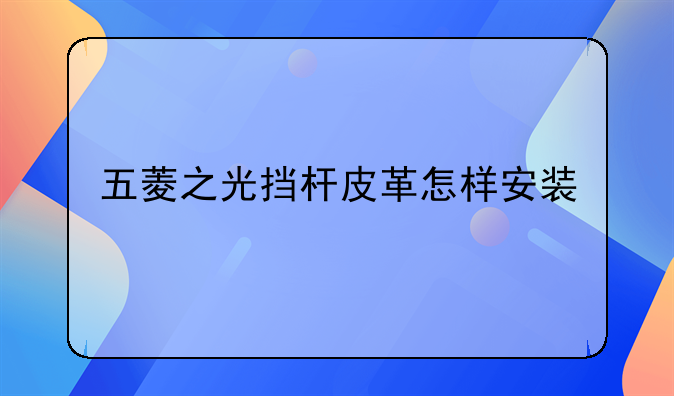 五菱之光挡杆皮革怎样安装